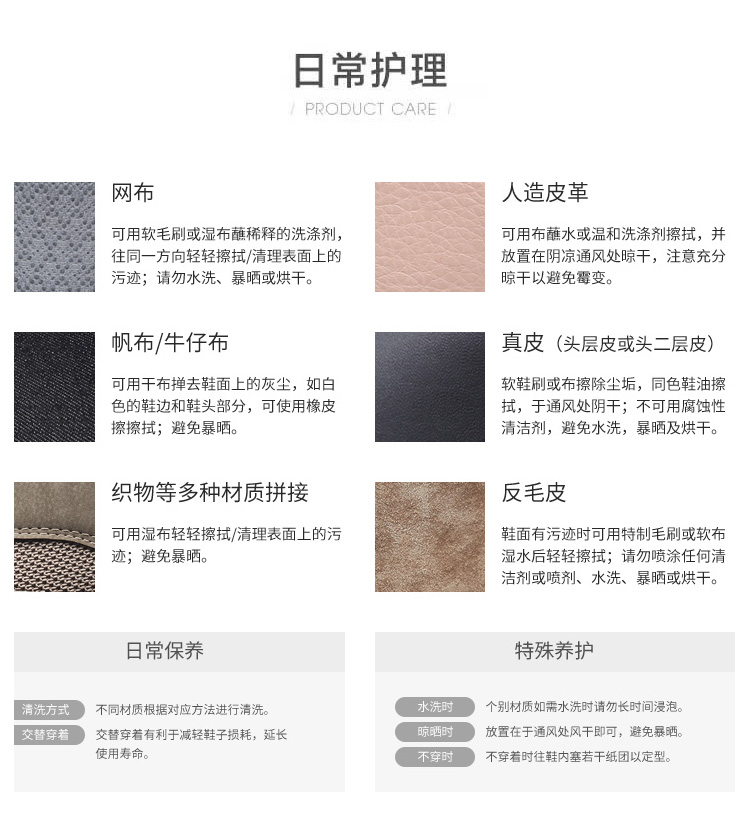 日常护理

/ PRODUCT CARE /

网布

可用软毛刷或湿布蘸稀释的洗涤剂，往同一方向轻轻擦拭/清理表面上的污迹；请勿水洗、暴晒或烘干。

帆布/牛仔布

可用干布掸去鞋面上的灰尘，如白色的鞋边和鞋头部分，可使用橡皮擦擦拭；避免暴晒。

织物等多种材质拼接

可用湿布轻轻擦拭/清理表面上的污迹；避免暴晒。

人造皮革

可用布蘸水或温和洗涤剂擦拭，并放置在阴凉通风处晾干，注意充分晾干以避免霉变。

真皮（头层皮或头二层皮）

软鞋刷或布擦除尘垢，同色鞋油擦拭，于通风处阴干；不可用腐蚀性清洁剂，避免水洗，暴晒及烘干。

反毛皮

鞋面有污迹时可用特制毛刷或软布湿水后轻轻擦拭；请勿喷涂任何清洁剂或喷剂、水洗、暴晒或烘干。

日常保养

清洗方式 不同材质根据对应方法进行清洗。
交替穿着 交替穿着有利于减轻鞋子损耗，延长使用寿命。

特殊养护

水洗时 个别材质如需水洗时请勿长时间浸泡。
晾晒时 放置在于通风处风干即可，避免暴晒。
不穿时 不穿着时往鞋内塞若干纸团以定型。